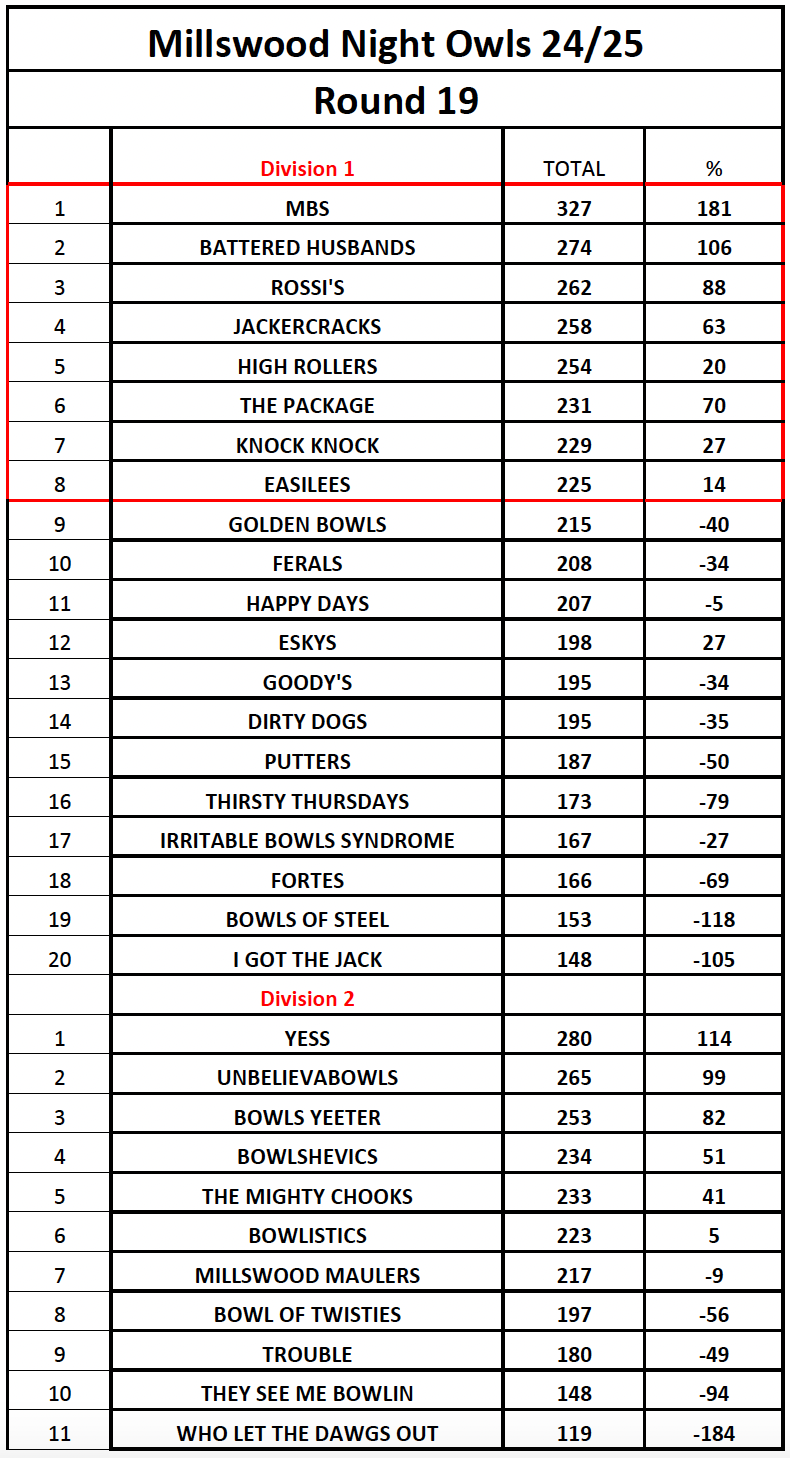 Millswood Night Owls 24/25

Round 19

| | Division 1 | TOTAL | % |
|---|---|---|---|
| 1 | MBS | 327 | 181 |
| 2 | BATTERED HUSBANDS | 274 | 106 |
| 3 | ROSSI'S | 262 | 88 |
| 4 | JACKERCRACKS | 258 | 63 |
| 5 | HIGH ROLLERS | 254 | 20 |
| 6 | THE PACKAGE | 231 | 70 |
| 7 | KNOCK KNOCK | 229 | 27 |
| 8 | EASILEES | 225 | 14 |
| 9 | GOLDEN BOWLS | 215 | -40 |
| 10 | FERALS | 208 | -34 |
| 11 | HAPPY DAYS | 207 | -5 |
| 12 | ESKYS | 198 | 27 |
| 13 | GOODY'S | 195 | -34 |
| 14 | DIRTY DOGS | 195 | -35 |
| 15 | PUTTERS | 187 | -50 |
| 16 | THIRSTY THURSDAYS | 173 | -79 |
| 17 | IRRITABLE BOWLS SYNDROME | 167 | -27 |
| 18 | FORTES | 166 | -69 |
| 19 | BOWLS OF STEEL | 153 | -118 |
| 20 | I GOT THE JACK | 148 | -105 |
| | Division 2 | | |
| 1 | YESS | 280 | 114 |
| 2 | UNBELIEVABOWLS | 265 | 99 |
| 3 | BOWLS YEETER | 253 | 82 |
| 4 | BOWLSHEVICS | 234 | 51 |
| 5 | THE MIGHTY CHOOKS | 233 | 41 |
| 6 | BOWLISTICS | 223 | 5 |
| 7 | MILLSWOOD MAULERS | 217 | -9 |
| 8 | BOWL OF TWISTIES | 197 | -56 |
| 9 | TROUBLE | 180 | -49 |
| 10 | THEY SEE ME BOWLIN | 148 | -94 |
| 11 | WHO LET THE DAWGS OUT | 119 | -184 |